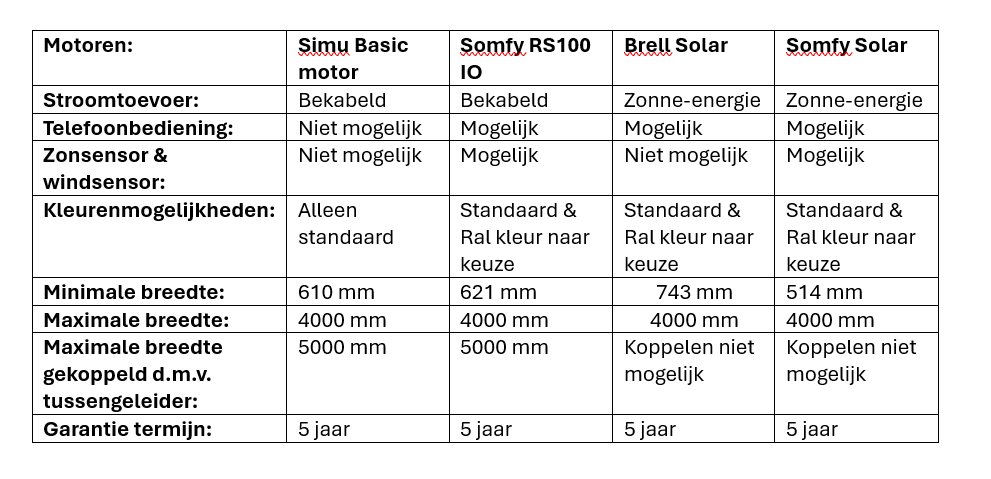 | Motoren: | Simu Basic motor | Somfy RS100 IO | Brell Solar | Somfy Solar |
|---|---|---|---|---|
| Stroomtoevoer: | Bekabeld | Bekabeld | Zonne-energie | Zonne-energie |
| Telefoonbediening: | Niet mogelijk | Mogelijk | Mogelijk | Mogelijk |
| Zonsensor & windsensor: | Niet mogelijk | Mogelijk | Niet mogelijk | Mogelijk |
| Kleurenmogelijkheden: | Alleen standaard | Standaard & Ral kleur naar keuze | Standaard & Ral kleur naar keuze | Standaard & Ral kleur naar keuze |
| Minimale breedte: | 610 mm | 621 mm | 743 mm | 514 mm |
| Maximale breedte: | 4000 mm | 4000 mm | 4000 mm | 4000 mm |
| Maximale breedte gekoppeld d.m.v. tussengeleider: | 5000 mm | 5000 mm | Koppelen niet mogelijk | Koppelen niet mogelijk |
| Garantie termijn: | 5 jaar | 5 jaar | 5 jaar | 5 jaar |